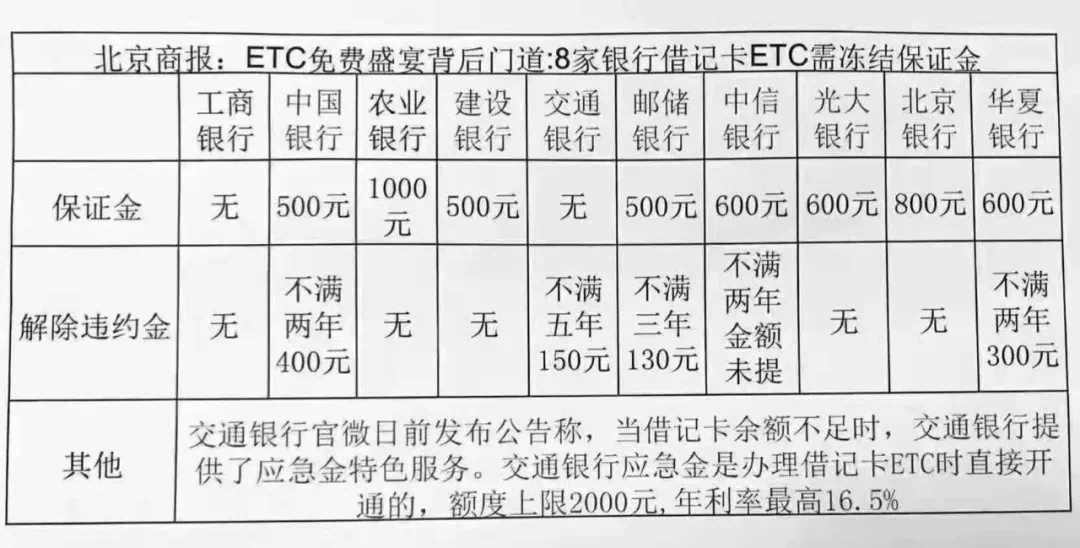 北京商报：ETC免费盛宴背后门道:8家银行借记卡ETC需冻结保证金

| | 工商银行 | 中国银行 | 农业银行 | 建设银行 | 交通银行 | 邮储银行 | 中信银行 | 光大银行 | 北京银行 | 华夏银行 |
|---|---|---|---|---|---|---|---|---|---|---|
| 保证金 | 无 | 500元 | 1000元 | 500元 | 无 | 500元 | 600元 | 600元 | 800元 | 600元 |
| 解除违约金 | 无 | 不满两年400元 | 无 | 无 | 不满五年150元 | 不满三年130元 | 不满两年金额未提 | 无 | 无 | 不满两年300元 |
| 其他 | 交通银行官微日前发布公告称，当借记卡余额不足时，交通银行提供了应急金特色服务。交通银行应急金是办理借记卡ETC时直接开通的，额度上限2000元，年利率最高16.5% | | | | | | | | | |